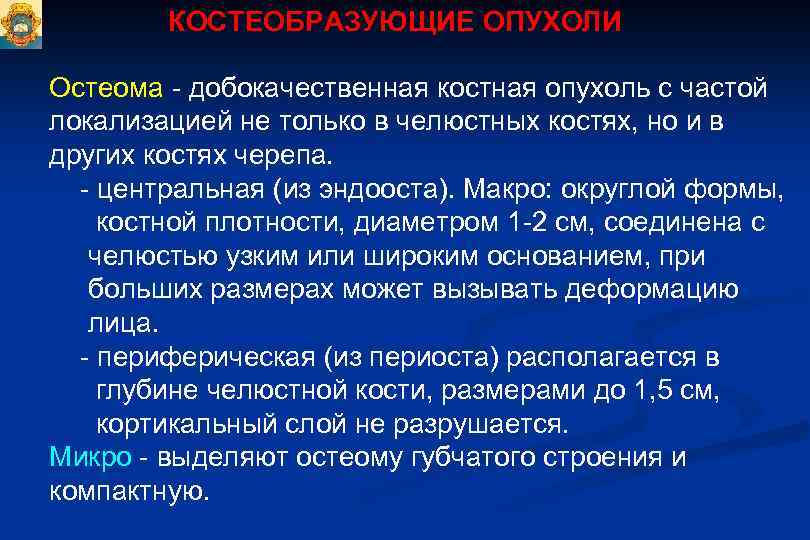 КОСТЕОБРАЗУЮЩИЕ ОПУХОЛИ

Остеома - добокачественная костная опухоль с частой локализацией не только в челюстных костях, но и в других костях черепа.

- центральная (из эндооста). Макро: округлой формы, костной плотности, диаметром 1-2 см, соединена с челюстью узким или широким основанием, при больших размерах может вызывать деформацию лица.

- периферическая (из периоста) располагается в глубине челюстной кости, размерами до 1,5 см, кортикальный слой не разрушается.

Микро - выделяют остеому губчатого строения и компактную.